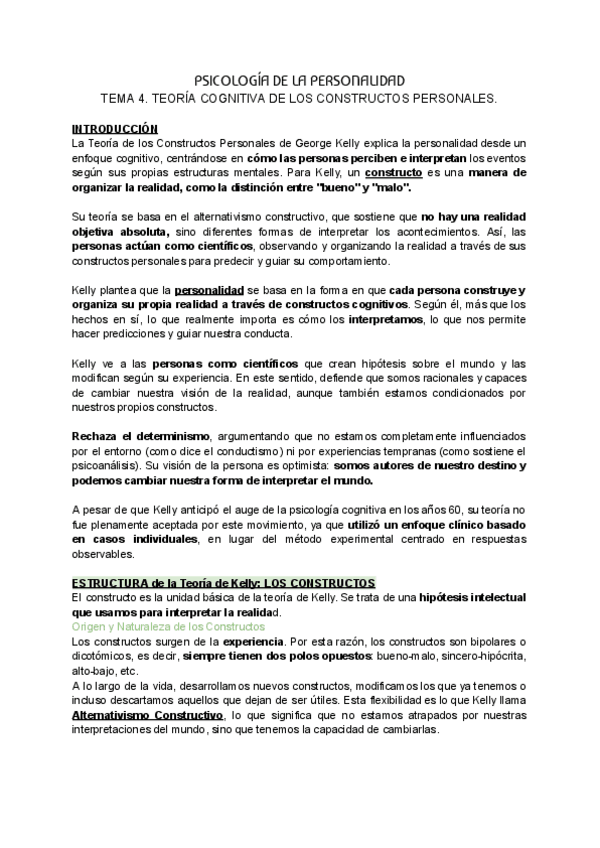 PSICOLOGÍA DE LA PERSONALIDAD
TEMA 4. TEORÍA COGNITIVA DE LOS CONSTRUCTOS PERSONALES.

INTRODUCCIÓN
La Teoría de los Constructos Personales de George Kelly explica la personalidad desde un enfoque cognitivo, centrándose en cómo las personas perciben e interpretan los eventos según sus propias estructuras mentales. Para Kelly, un constructo es una manera de organizar la realidad, como la distinción entre "bueno" y "malo".

Su teoría se basa en el alternativismo constructivo, que sostiene que no hay una realidad objetiva absoluta, sino diferentes formas de interpretar los acontecimientos. Así, las personas actúan como científicos, observando y organizando la realidad a través de sus constructos personales para predecir y guiar su comportamiento.

Kelly plantea que la personalidad se basa en la forma en que cada persona construye y organiza su propia realidad a través de constructos cognitivos. Según él, más que los hechos en sí, lo que realmente importa es cómo los interpretamos, lo que nos permite hacer predicciones y guiar nuestra conducta.

Kelly ve a las personas como científicos que crean hipótesis sobre el mundo y las modifican según su experiencia. En este sentido, defiende que somos racionales y capaces de cambiar nuestra visión de la realidad, aunque también estamos condicionados por nuestros propios constructos.

Rechaza el determinismo, argumentando que no estamos completamente influenciados por el entorno (como dice el conductismo) ni por experiencias tempranas (como sostiene el psicoanálisis). Su visión de la persona es optimista: somos autores de nuestro destino y podemos cambiar nuestra forma de interpretar el mundo.

A pesar de que Kelly anticipó el auge de la psicología cognitiva en los años 60, su teoría no fue plenamente aceptada por este movimiento, ya que utilizó un enfoque clínico basado en casos individuales, en lugar del método experimental centrado en respuestas observables.

ESTRUCTURA de la Teoría de Kelly: LOS CONSTRUCTOS
El constructo es la unidad básica de la teoría de Kelly. Se trata de una hipótesis intelectual que usamos para interpretar la realidad.
Origen y Naturaleza de los Constructos
Los constructos surgen de la experiencia. Por esta razón, los constructos son bipolares o dicotómicos, es decir, siempre tienen dos polos opuestos: bueno-malo, sincero-hipócrita, alto-bajo, etc.
A lo largo de la vida, desarrollamos nuevos constructos, modificamos los que ya tenemos o incluso descartamos aquellos que dejan de ser útiles. Esta flexibilidad es lo que Kelly llama Alternativismo Constructivo, lo que significa que no estamos atrapados por nuestras interpretaciones del mundo, sino que tenemos la capacidad de cambiarlas.